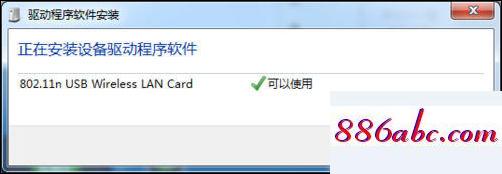 驱动程序软件安装

正在安装设备驱动程序软件

802.11n USB Wireless LAN Card 可以使用

886abc.com